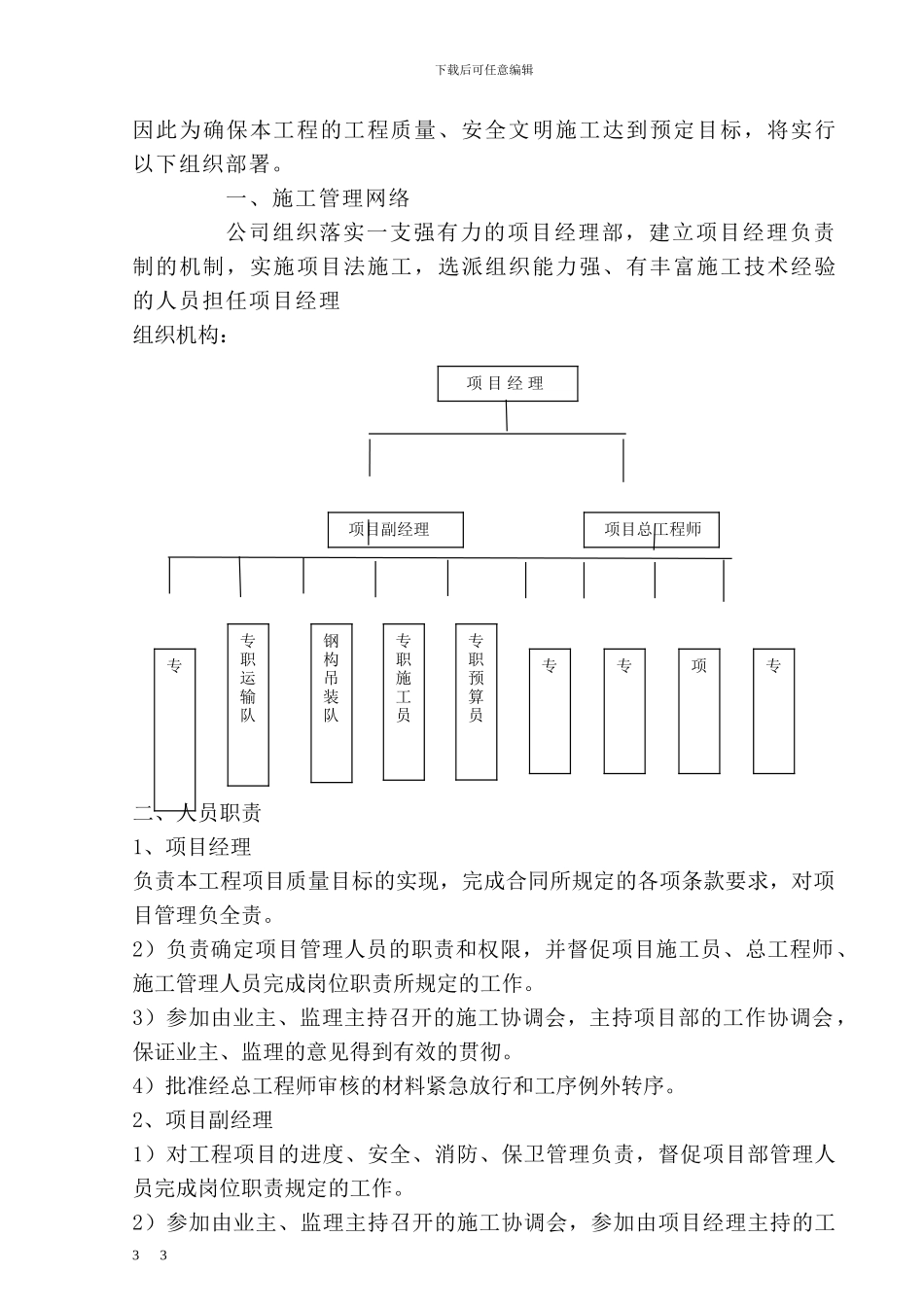 下载后可任意编辑

因此为确保本工程的工程质量、安全文明施工达到预定目标，将实行以下组织部署。

一、施工管理网络

公司组织落实一支强有力的项目经理部，建立项目经理负责制的机制，实施项目法施工，选派组织能力强、有丰富施工技术经验的人员担任项目经理

组织机构：

项目经理

项目副经理

项目总工程师

专

专职运输队

钢构吊装队

专职施工员

专职预算员

专

专

项

专

二、人员职责

1、项目经理

负责本工程项目质量目标的实现，完成合同所规定的各项条款要求，对项目管理负全责。

2）负责确定项目管理人员的职责和权限，并督促项目施工员、总工程师、施工管理人员完成岗位职责所规定的工作。

3）参加由业主、监理主持召开的施工协调会，主持项目部的工作协调会，保证业主、监理的意见得到有效的贯彻。

4）批准经总工程师审核的材料紧急放行和工序例外转序。

2、项目副经理

1）对工程项目的进度、安全、消防、保卫管理负责，督促项目部管理人员完成岗位职责规定的工作。

2）参加由业主、监理主持召开的施工协调会，参加由项目经理主持的工

3 3